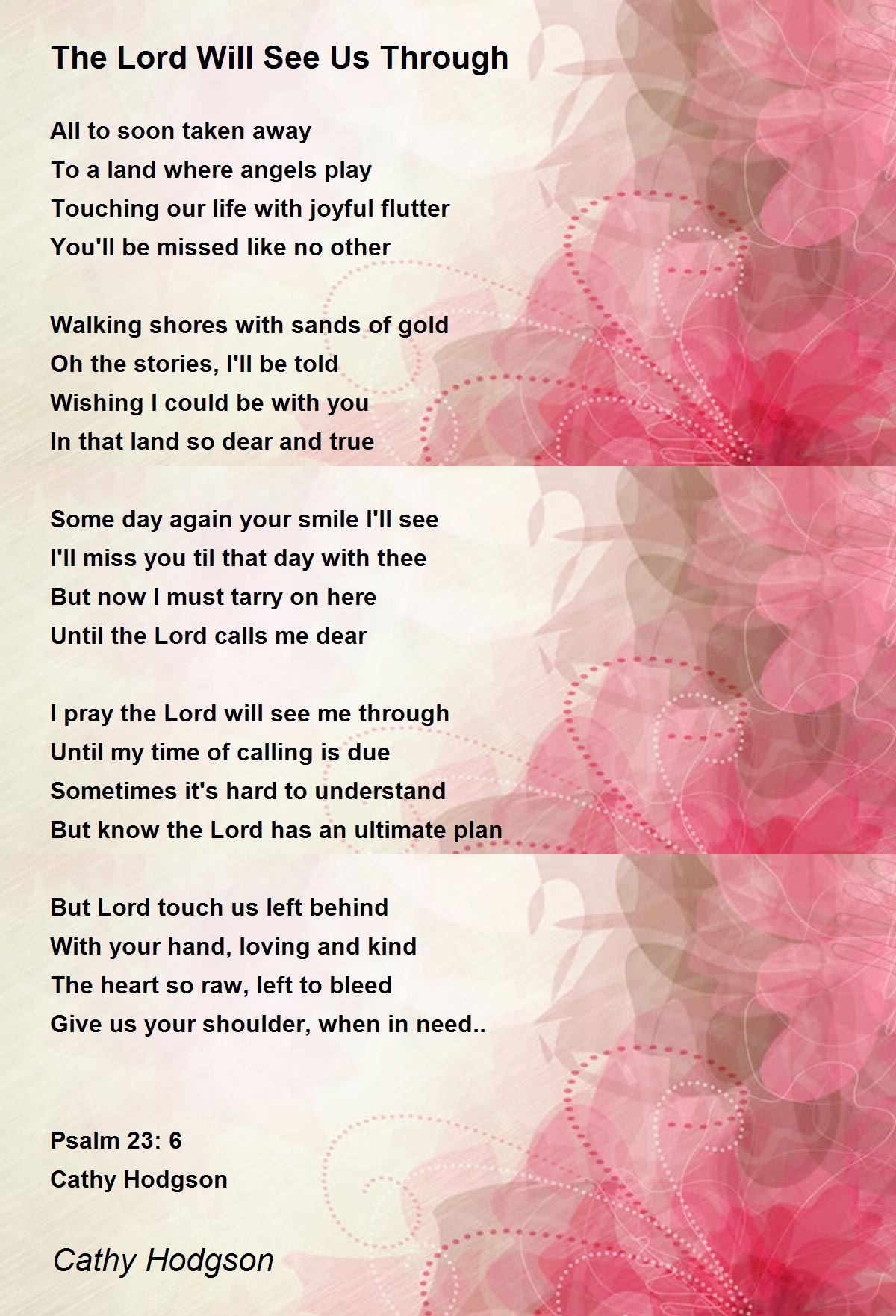 The Lord Will See Us Through

All to soon taken away
To a land where angels play
Touching our life with joyful flutter
You'll be missed like no other

Walking shores with sands of gold
Oh the stories, I'll be told
Wishing I could be with you
In that land so dear and true

Some day again your smile I'll see
I'll miss you til that day with thee
But now I must tarry on here
Until the Lord calls me dear

I pray the Lord will see me through
Until my time of calling is due
Sometimes it's hard to understand
But know the Lord has an ultimate plan

But Lord touch us left behind
With your hand, loving and kind
The heart so raw, left to bleed
Give us your shoulder, when in need..

Psalm 23: 6
Cathy Hodgson

Cathy Hodgson